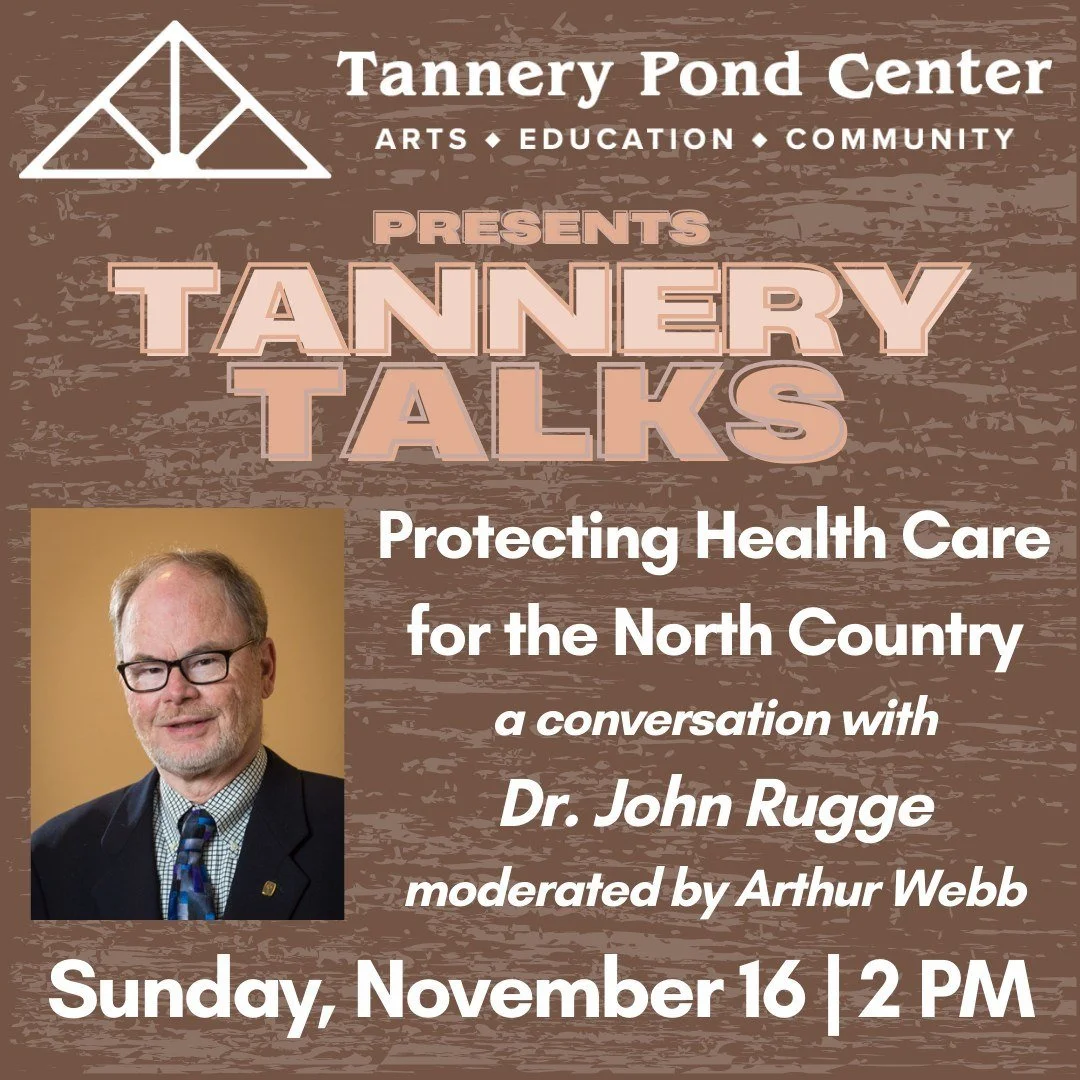 Tannery Pond Center
ARTS ◆ EDUCATION ◆ COMMUNITY

PRESENTS
TANNERY
TALKS

Protecting Health Care for the North Country
a conversation with
Dr. John Rugge
moderated by Arthur Webb

Sunday, November 16 | 2 PM